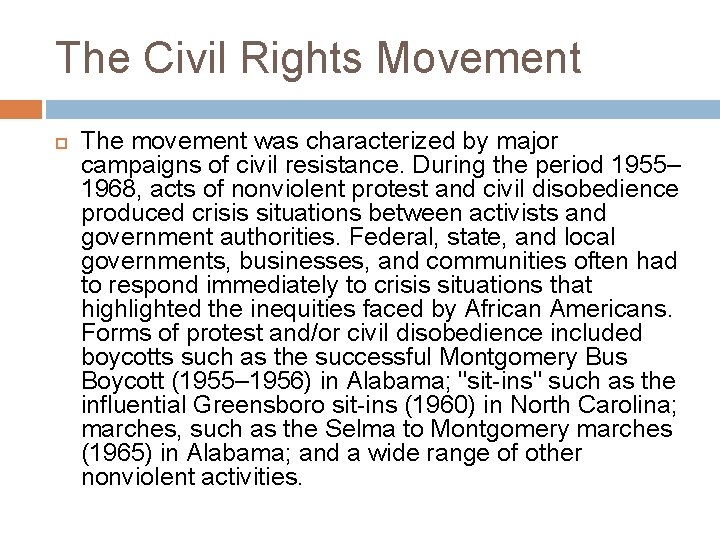 The Civil Rights Movement

The movement was characterized by major campaigns of civil resistance. During the period 1955–1968, acts of nonviolent protest and civil disobedience produced crisis situations between activists and government authorities. Federal, state, and local governments, businesses, and communities often had to respond immediately to crisis situations that highlighted the inequities faced by African Americans. Forms of protest and/or civil disobedience included boycotts such as the successful Montgomery Bus Boycott (1955–1956) in Alabama; "sit-ins" such as the influential Greensboro sit-ins (1960) in North Carolina; marches, such as the Selma to Montgomery marches (1965) in Alabama; and a wide range of other nonviolent activities.